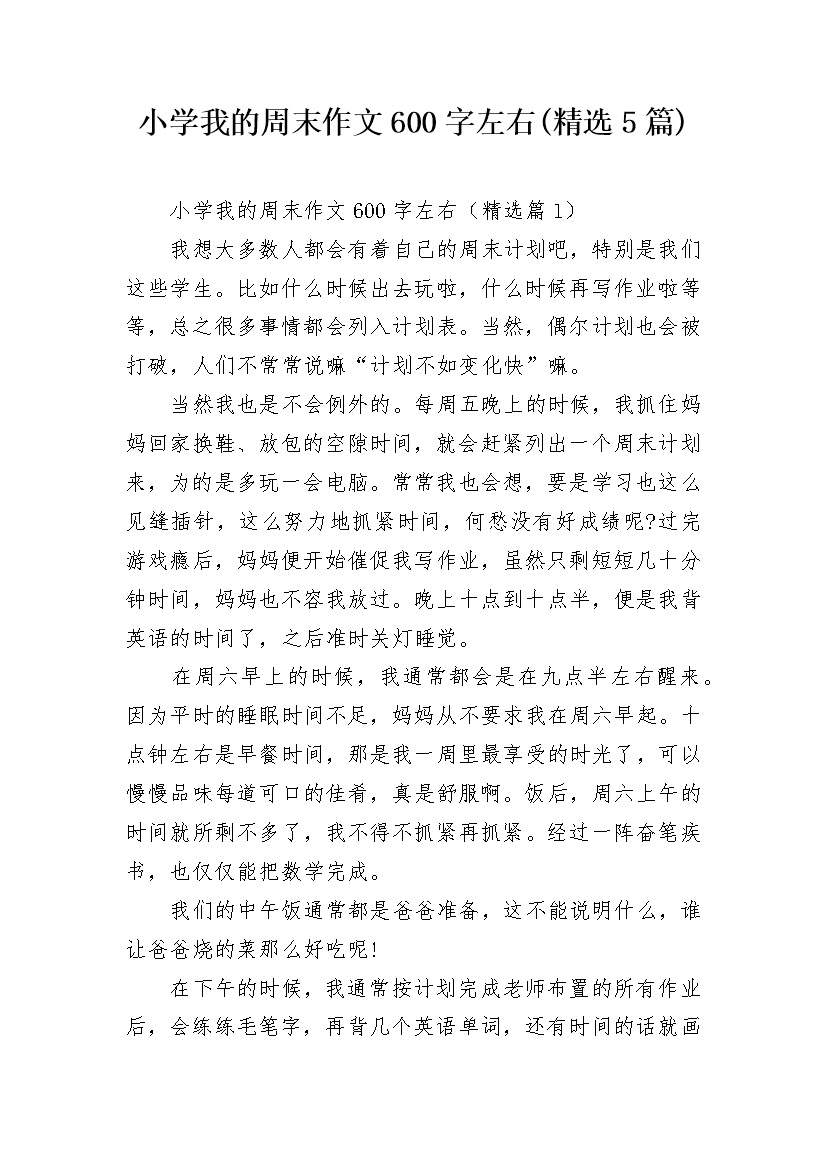 小学我的周末作文600字左右(精选5篇)

小学我的周末作文600字左右（精选篇1）

我想大多数人都会有着自己的周末计划吧，特别是我们这些学生。比如什么时候出去玩啦，什么时候再写作业啦等等，总之很多事情都会列入计划表。当然，偶尔计划也会被打破，人们不常常说嘛“计划不如变化快”嘛。

当然我也是不会例外的。每周五晚上的时候，我抓住妈妈回家换鞋、放包的空隙时间，就会赶紧列出一个周末计划来，为的是多玩一会电脑。常常我也会想，要是学习也这么见缝插针，这么努力地抓紧时间，何愁没有好成绩呢?过完游戏瘾后，妈妈便开始催促我写作业，虽然只剩短短几十分钟时间，妈妈也不容我放过。晚上十点到十点半，便是我背英语的时间了，之后准时关灯睡觉。

在周六早上的时候，我通常都会是在九点半左右醒来。因为平时的睡眠时间不足，妈妈从不要求我在周六早起。十点钟左右是早餐时间，那是我一周里最享受的时光了，可以慢慢品味每道可口的佳肴，真是舒服啊。饭后，周六上午的时间就所剩不多了，我不得不抓紧再抓紧。经过一阵奋笔疾书，也仅仅能把数学完成。

我们的中午饭通常都是爸爸准备，这不能说明什么，谁让爸爸烧的菜那么好吃呢!

在下午的时候，我通常按计划完成老师布置的所有作业后，会练练毛笔字，再背几个英语单词，还有时间的话就画